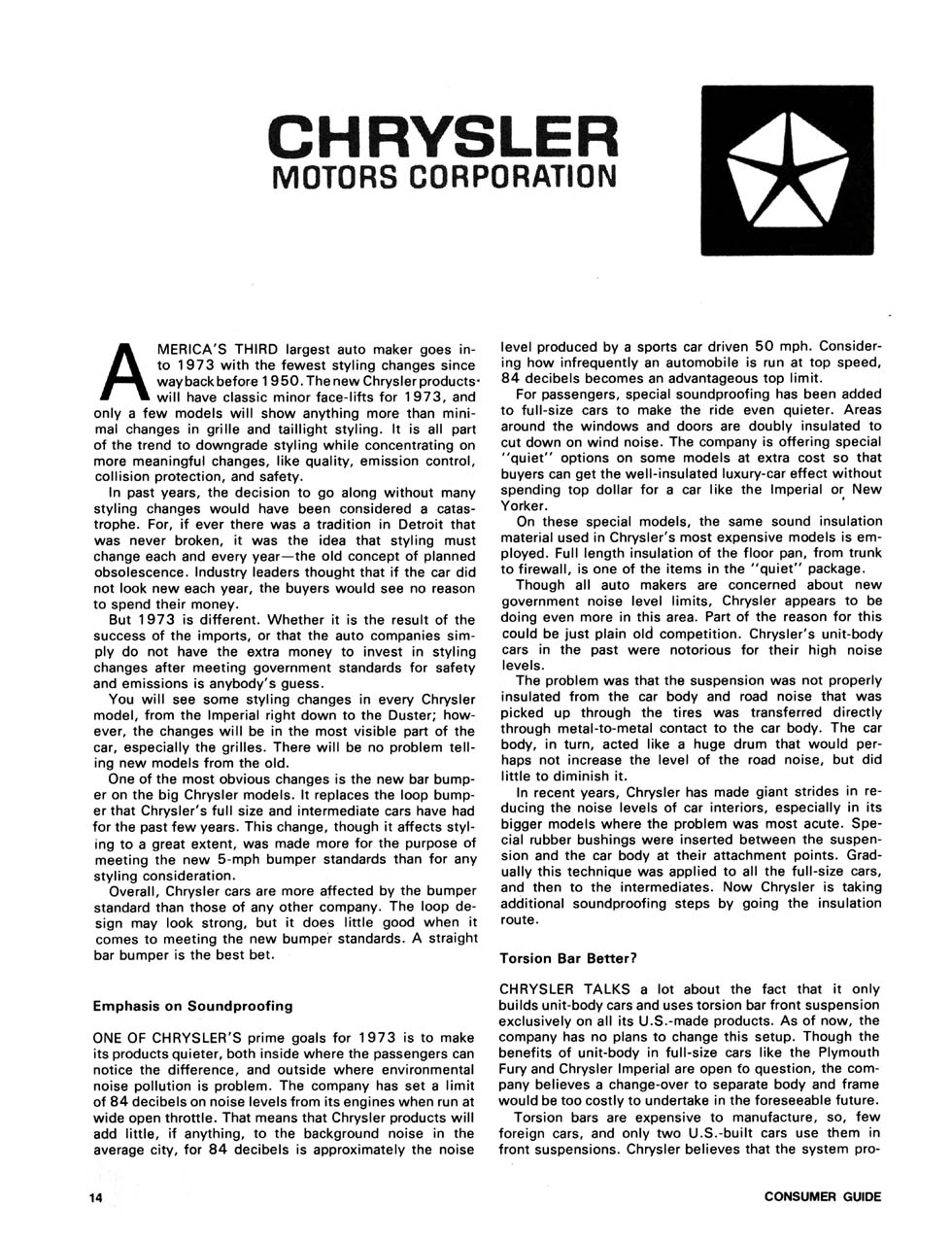 CHRYSLER
MOTORS CORPORATION

AMERICA'S THIRD largest auto maker goes into 1973 with the fewest styling changes since way back before 1950. The new Chrysler products will have classic minor face-lifts for 1973, and only a few models will show anything more than minimal changes in grille and taillight styling. It is all part of the trend to downgrade styling while concentrating on more meaningful changes, like quality, emission control, collision protection, and safety.

In past years, the decision to go along without many styling changes would have been considered a catastrophe. For, if ever there was a tradition in Detroit that was never broken, it was the idea that styling must change each and every year—the old concept of planned obsolescence. Industry leaders thought that if the car did not look new each year, the buyers would see no reason to spend their money.

But 1973 is different. Whether it is the result of the success of the imports, or that the auto companies simply do not have the extra money to invest in styling changes after meeting government standards for safety and emissions is anybody's guess.

You will see some styling changes in every Chrysler model, from the Imperial right down to the Duster; however, the changes will be in the most visible part of the car, especially the grilles. There will be no problem telling new models from the old.

One of the most obvious changes is the new bar bumper on the big Chrysler models. It replaces the loop bumper that Chrysler's full size and intermediate cars have had for the past few years. This change, though it affects styling to a great extent, was made more for the purpose of meeting the new 5-mph bumper standards than for any styling consideration.

Overall, Chrysler cars are more affected by the bumper standard than those of any other company. The loop design may look strong, but it does little good when it comes to meeting the new bumper standards. A straight bar bumper is the best bet.

Emphasis on Soundproofing

ONE OF CHRYSLER'S prime goals for 1973 is to make its products quieter, both inside where the passengers can notice the difference, and outside where environmental noise pollution is problem. The company has set a limit of 84 decibels on noise levels from its engines when run at wide open throttle. That means that Chrysler products will add little, if anything, to the background noise in the average city, for 84 decibels is approximately the noise level produced by a sports car driven 50 mph. Considering how infrequently an automobile is run at top speed, 84 decibels becomes an advantageous top limit.

For passengers, special soundproofing has been added to full-size cars to make the ride even quieter. Areas around the windows and doors are doubly insulated to cut down on wind noise. The company is offering special "quiet" options on some models at extra cost so that buyers can get the well-insulated luxury-car effect without spending top dollar for a car like the Imperial or New Yorker.

On these special models, the same sound insulation material used in Chrysler's most expensive models is employed. Full length insulation of the floor pan, from trunk to firewall, is one of the items in the "quiet" package.

Though all auto makers are concerned about new government noise level limits, Chrysler appears to be doing even more in this area. Part of the reason for this could be just plain old competition. Chrysler's unit-body cars in the past were notorious for their high noise levels.

The problem was that the suspension was not properly insulated from the car body and road noise that was picked up through the tires was transferred directly through metal-to-metal contact to the car body. The car body, in turn, acted like a huge drum that would perhaps not increase the level of the road noise, but did little to diminish it.

In recent years, Chrysler has made giant strides in reducing the noise levels of car interiors, especially in its bigger models where the problem was most acute. Special rubber bushings were inserted between the suspension and the car body at their attachment points. Gradually this technique was applied to all the full-size cars, and then to the intermediates. Now Chrysler is taking additional soundproofing steps by going the insulation route.

Torsion Bar Better?

CHRYSLER TALKS a lot about the fact that it only builds unit-body cars and uses torsion bar front suspension exclusively on all its U.S.-made products. As of now, the company has no plans to change this setup. Though the benefits of unit-body in full-size cars like the Plymouth Fury and Chrysler Imperial are open to question, the company believes a change-over to separate body and frame would be too costly to undertake in the foreseeable future.

Torsion bars are expensive to manufacture, so, few foreign cars, and only two U.S.-built cars use them in front suspensions. Chrysler believes that the system pro-

14

CONSUMER GUIDE